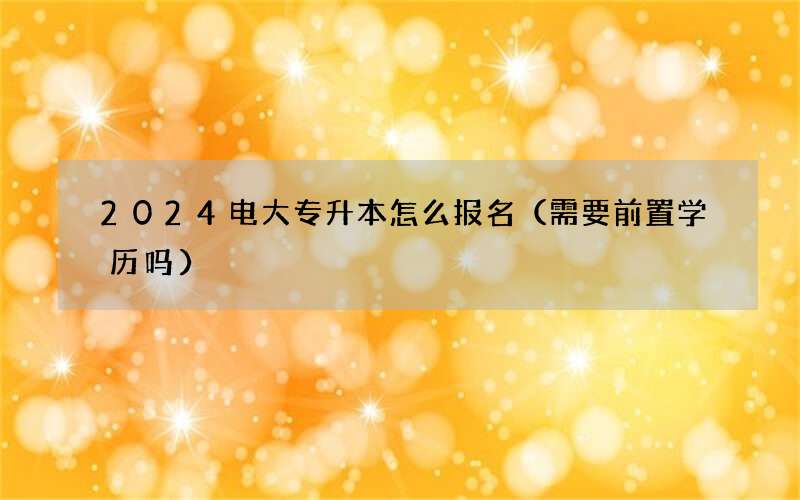 2024电大专升本怎么报名（需要前置学历吗）